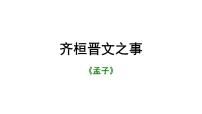 齐桓晋文之事

《孟子》